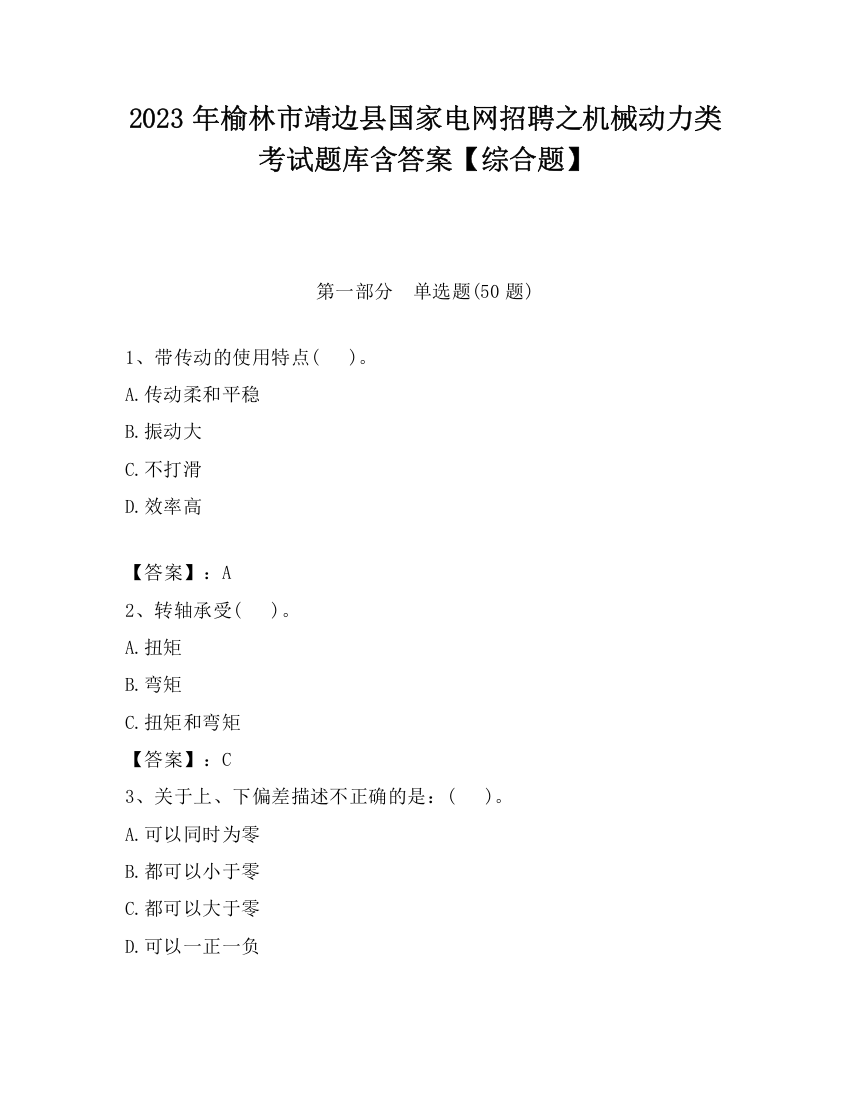 2023 年榆林市靖边县国家电网招聘之机械动力类考试题库含答案【综合题】

第一部分　单选题(50 题)

1、带传动的使用特点(　　)。

A.传动柔和平稳

B.振动大

C.不打滑

D.效率高

【答案】：A

2、转轴承受(　　)。

A.扭矩

B.弯矩

C.扭矩和弯矩

【答案】：C

3、关于上、下偏差描述不正确的是：(　　)。

A.可以同时为零

B.都可以小于零

C.都可以大于零

D.可以一正一负